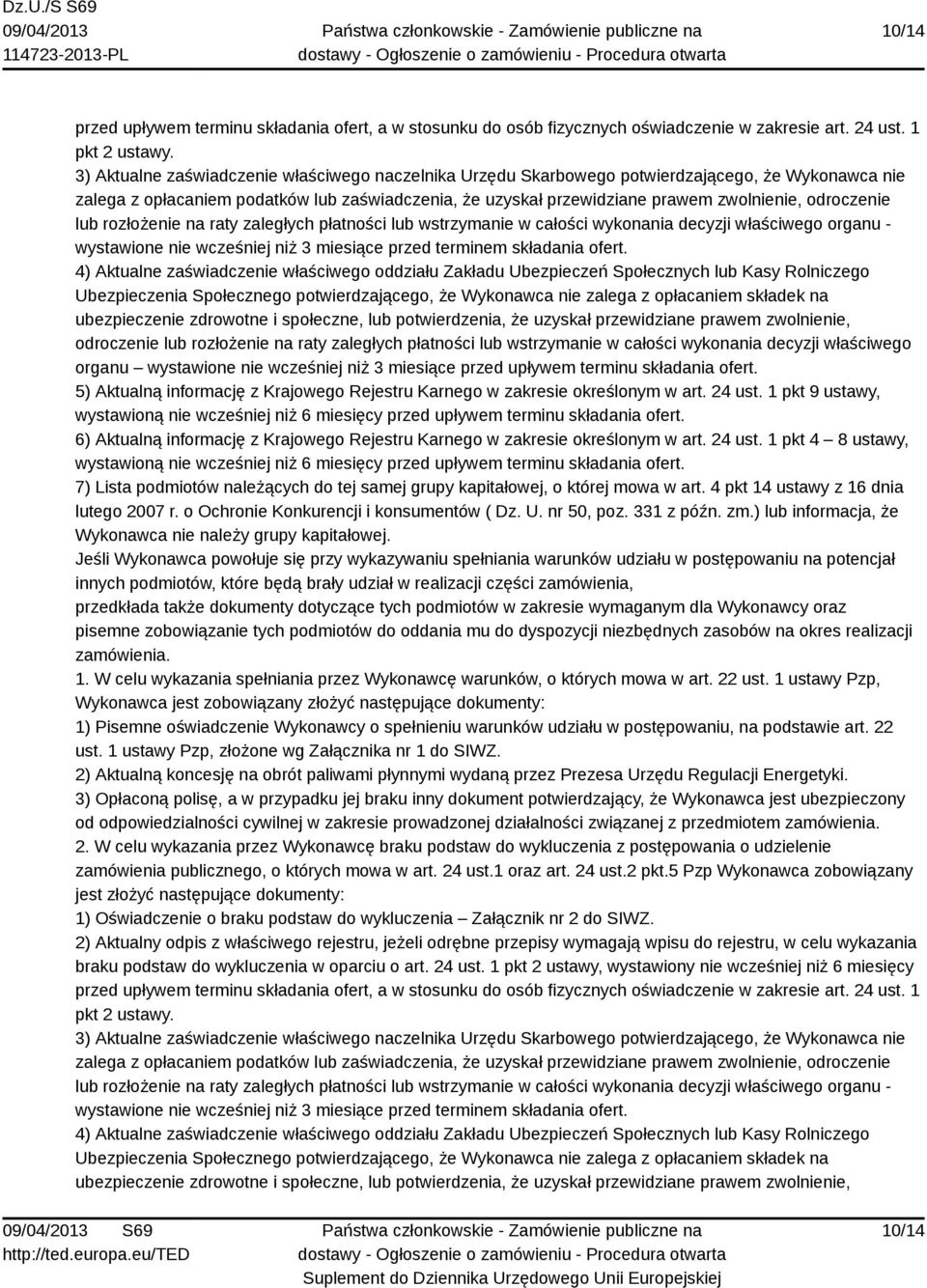 Dz.U./S S69
09/04/2013
114723-2013-PL

Państwa członkowskie - Zamówienie publiczne na dostawy - Ogłoszenie o zamówieniu - Procedura otwarta

10/14

przed upływem terminu składania ofert, a w stosunku do osób fizycznych oświadczenie w zakresie art. 24 ust. 1 pkt 2 ustawy.
3) Aktualne zaświadczenie właściwego naczelnika Urzędu Skarbowego potwierdzającego, że Wykonawca nie zalega z opłacaniem podatków lub zaświadczenia, że uzyskał przewidziane prawem zwolnienie, odroczenie lub rozłożenie na raty zaległych płatności lub wstrzymanie w całości wykonania decyzji właściwego organu - wystawione nie wcześniej niż 3 miesiące przed terminem składania ofert.
4) Aktualne zaświadczenie właściwego oddziału Zakładu Ubezpieczeń Społecznych lub Kasy Rolniczego Ubezpieczenia Społecznego potwierdzającego, że Wykonawca nie zalega z opłacaniem składek na ubezpieczenie zdrowotne i społeczne, lub potwierdzenia, że uzyskał przewidziane prawem zwolnienie, odroczenie lub rozłożenie na raty zaległych płatności lub wstrzymanie w całości wykonania decyzji właściwego organu – wystawione nie wcześniej niż 3 miesiące przed upływem terminu składania ofert.
5) Aktualną informację z Krajowego Rejestru Karnego w zakresie określonym w art. 24 ust. 1 pkt 9 ustawy, wystawioną nie wcześniej niż 6 miesięcy przed upływem terminu składania ofert.
6) Aktualną informację z Krajowego Rejestru Karnego w zakresie określonym w art. 24 ust. 1 pkt 4 – 8 ustawy, wystawioną nie wcześniej niż 6 miesięcy przed upływem terminu składania ofert.
7) Lista podmiotów należących do tej samej grupy kapitałowej, o której mowa w art. 4 pkt 14 ustawy z 16 dnia lutego 2007 r. o Ochronie Konkurencji i konsumentów ( Dz. U. nr 50, poz. 331 z późn. zm.) lub informacja, że Wykonawca nie należy grupy kapitałowej.
Jeśli Wykonawca powołuje się przy wykazywaniu spełniania warunków udziału w postępowaniu na potencjał innych podmiotów, które będą brały udział w realizacji części zamówienia,
przedkłada także dokumenty dotyczące tych podmiotów w zakresie wymaganym dla Wykonawcy oraz pisemne zobowiązanie tych podmiotów do oddania mu do dyspozycji niezbędnych zasobów na okres realizacji zamówienia.
1. W celu wykazania spełniania przez Wykonawcę warunków, o których mowa w art. 22 ust. 1 ustawy Pzp, Wykonawca jest zobowiązany złożyć następujące dokumenty:
1) Pisemne oświadczenie Wykonawcy o spełnieniu warunków udziału w postępowaniu, na podstawie art. 22 ust. 1 ustawy Pzp, złożone wg Załącznika nr 1 do SIWZ.
2) Aktualną koncesję na obrót paliwami płynnymi wydaną przez Prezesa Urzędu Regulacji Energetyki.
3) Opłaconą polisę, a w przypadku jej braku inny dokument potwierdzający, że Wykonawca jest ubezpieczony od odpowiedzialności cywilnej w zakresie prowadzonej działalności związanej z przedmiotem zamówienia.
2. W celu wykazania przez Wykonawcę braku podstaw do wykluczenia z postępowania o udzielenie zamówienia publicznego, o których mowa w art. 24 ust.1 oraz art. 24 ust.2 pkt.5 Pzp Wykonawca zobowiązany jest złożyć następujące dokumenty:
1) Oświadczenie o braku podstaw do wykluczenia – Załącznik nr 2 do SIWZ.
2) Aktualny odpis z właściwego rejestru, jeżeli odrębne przepisy wymagają wpisu do rejestru, w celu wykazania braku podstaw do wykluczenia w oparciu o art. 24 ust. 1 pkt 2 ustawy, wystawiony nie wcześniej niż 6 miesięcy przed upływem terminu składania ofert, a w stosunku do osób fizycznych oświadczenie w zakresie art. 24 ust. 1 pkt 2 ustawy.
3) Aktualne zaświadczenie właściwego naczelnika Urzędu Skarbowego potwierdzającego, że Wykonawca nie zalega z opłacaniem podatków lub zaświadczenia, że uzyskał przewidziane prawem zwolnienie, odroczenie lub rozłożenie na raty zaległych płatności lub wstrzymanie w całości wykonania decyzji właściwego organu - wystawione nie wcześniej niż 3 miesiące przed terminem składania ofert.
4) Aktualne zaświadczenie właściwego oddziału Zakładu Ubezpieczeń Społecznych lub Kasy Rolniczego Ubezpieczenia Społecznego potwierdzającego, że Wykonawca nie zalega z opłacaniem składek na ubezpieczenie zdrowotne i społeczne, lub potwierdzenia, że uzyskał przewidziane prawem zwolnienie,

09/04/2013 S69
http://ted.europa.eu/TED

Państwa członkowskie - Zamówienie publiczne na dostawy - Ogłoszenie o zamówieniu - Procedura otwarta
Suplement do Dziennika Urzędowego Unii Europejskiej

10/14